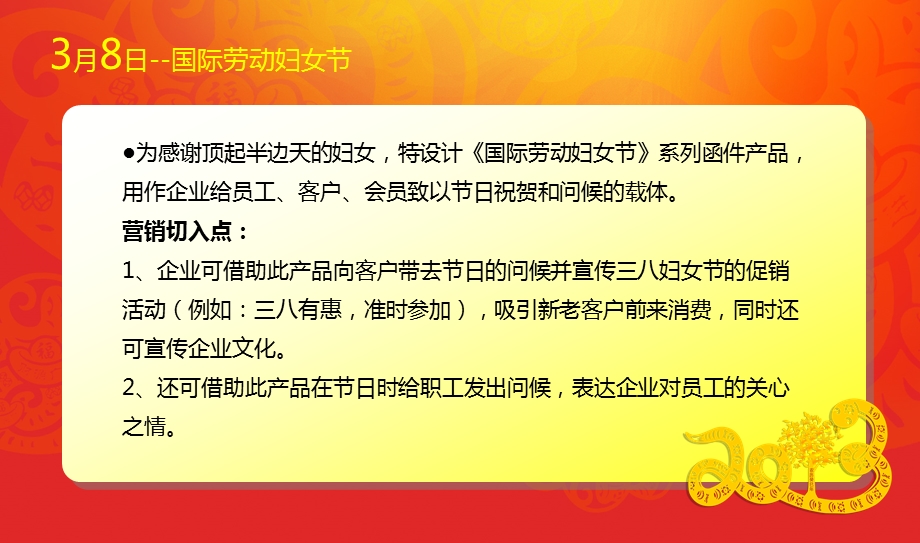 3月8日--国际劳动妇女节

●为感谢顶起半边天的妇女，特设计《国际劳动妇女节》系列函件产品，用作企业给员工、客户、会员致以节日祝贺和问候的载体。

营销切入点：

1、企业可借助此产品向客户带去节日的问候并宣传三八妇女节的促销活动（例如：三八有惠，准时参加），吸引新老客户前来消费，同时还可宣传企业文化。

2、还可借助此产品在节日时给职工发出问候，表达企业对员工的关心之情。

2013